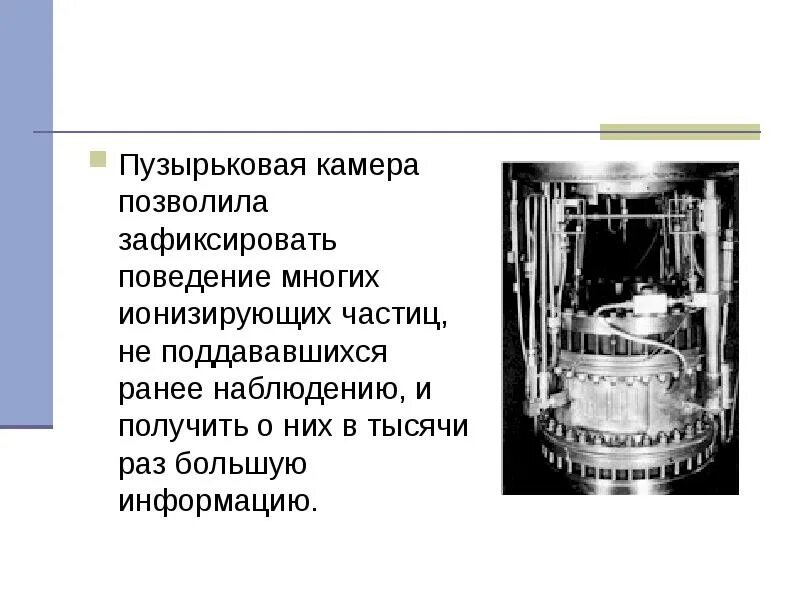 Пузырьковая камера позволила зафиксировать поведение многих ионизирующих частиц, не поддававшихся ранее наблюдению, и получить о них в тысячи раз большую информацию.